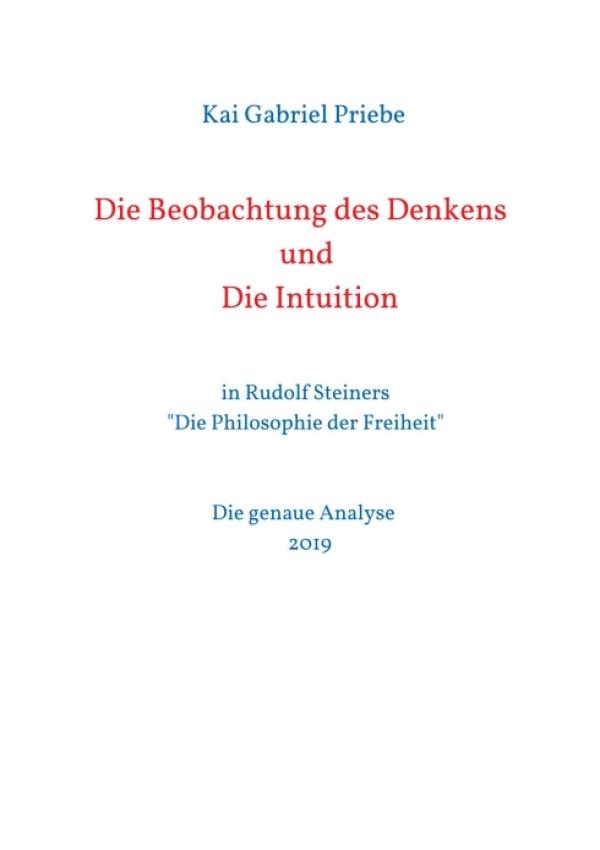 Kai Gabriel Priebe

Die Beobachtung des Denkens
und
Die Intuition

in Rudolf Steiners
"Die Philosophie der Freiheit"

Die genaue Analyse
2019